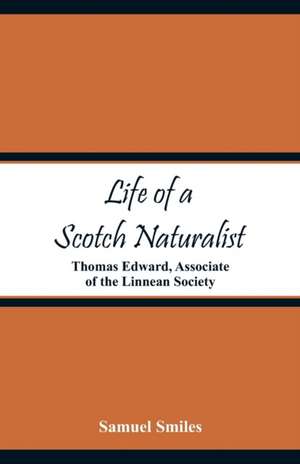 Life of a Scotch Naturalist

Thomas Edward, Associate of the Linnean Society

Samuel Smiles